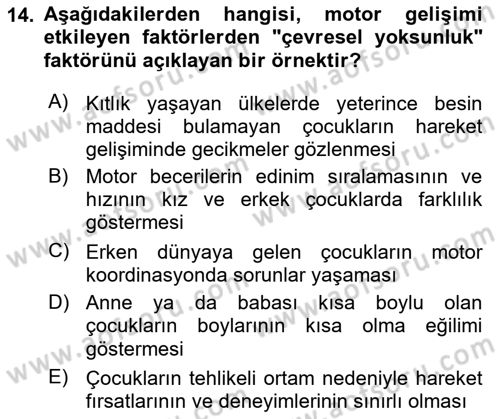 14. Aşağıdakilerden hangisi, motor gelişimi etkileyen faktörlerden "çevresel yoksunluk" faktörünü açıklayan bir örnektir?

A) Kıtlık yaşayan ülkelerde yeterince besin maddesi bulamayan çocukların hareket gelişiminde gecikmeler gözlenmesi
B) Motor becerilerin edinim sıralamasının ve hızının kız ve erkek çocuklarda farklılık göstermesi
C) Erken dünyaya gelen çocukların motor koordinasyonda sorunlar yaşaması
D) Anne ya da babası kısa boylu olan çocukların boylarının kısa olma eğilimi göstermesi
E) Çocukların tehlikeli ortam nedeniyle hareket fırsatlarının ve deneyimlerinin sınırlı olması

www.aofsoru.com